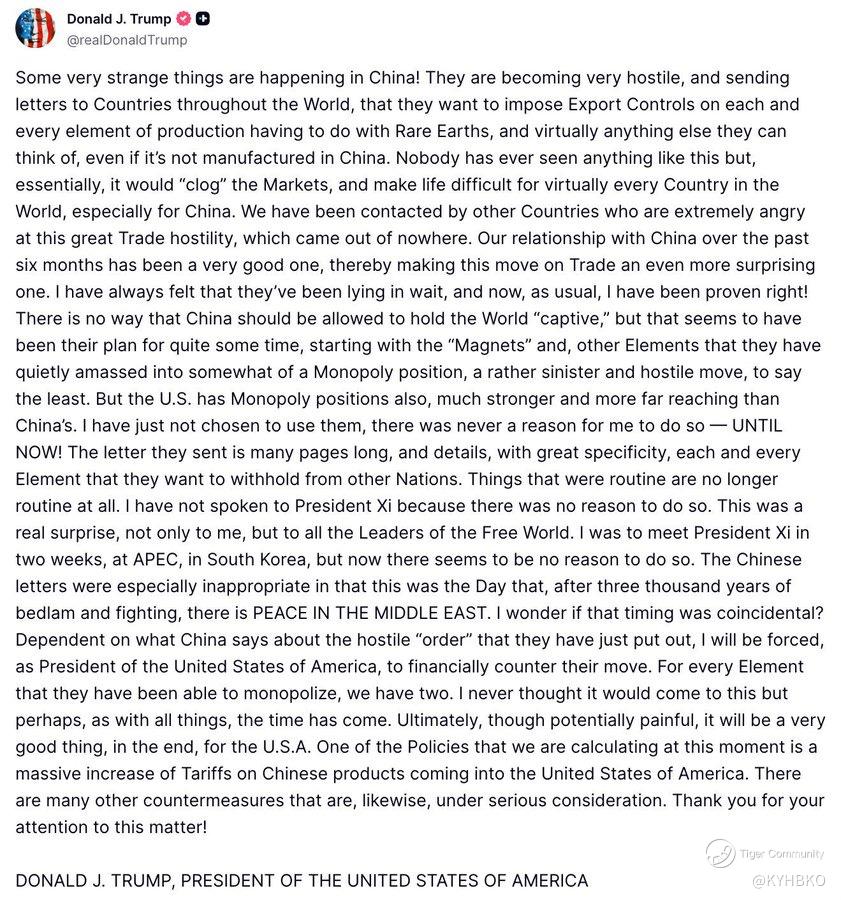 Donald J. Trump
@realDonaldTrump

Some very strange things are happening in China! They are becoming very hostile, and sending letters to Countries throughout the World, that they want to impose Export Controls on each and every element of production having to do with Rare Earths, and virtually anything else they can think of, even if it's not manufactured in China. Nobody has ever seen anything like this but, essentially, it would "clog" the Markets, and make life difficult for virtually every Country in the World, especially for China. We have been contacted by other Countries who are extremely angry at this great Trade hostility, which came out of nowhere. Our relationship with China over the past six months has been a very good one, thereby making this move on Trade an even more surprising one. I have always felt that they've been lying in wait, and now, as usual, I have been proven right! There is no way that China should be allowed to hold the World "captive," but that seems to have been their plan for quite some time, starting with the "Magnets" and, other Elements that they have quietly amassed into somewhat of a Monopoly position, a rather sinister and hostile move, to say the least. But the U.S. has Monopoly positions also, much stronger and more far reaching than China's. I have just not chosen to use them, there was never a reason for me to do so — UNTIL NOW! The letter they sent is many pages long, and details, with great specificity, each and every Element that they want to withhold from other Nations. Things that were routine are no longer routine at all. I have not spoken to President Xi because there was no reason to do so. This was a real surprise, not only to me, but to all the Leaders of the Free World. I was to meet President Xi in two weeks, at APEC, in South Korea, but now there seems to be no reason to do so. The Chinese letters were especially inappropriate in that this was the Day that, after three thousand years of bedlam and fighting, there is PEACE IN THE MIDDLE EAST. I wonder if that timing was coincidental? Dependent on what China says about the hostile "order" that they have just put out, I will be forced, as President of the United States of America, to financially counter their move. For every Element that they have been able to monopolize, we have two. I never thought it would come to this but perhaps, as with all things, the time has come. Ultimately, though potentially painful, it will be a very good thing, in the end, for the U.S.A. One of the Policies that we are calculating at this moment is a massive increase of Tariffs on Chinese products coming into the United States of America. There are many other countermeasures that are, likewise, under serious consideration. Thank you for your attention to this matter!

DONALD J. TRUMP, PRESIDENT OF THE UNITED STATES OF AMERICA

Tiger Community
@KYHBKO